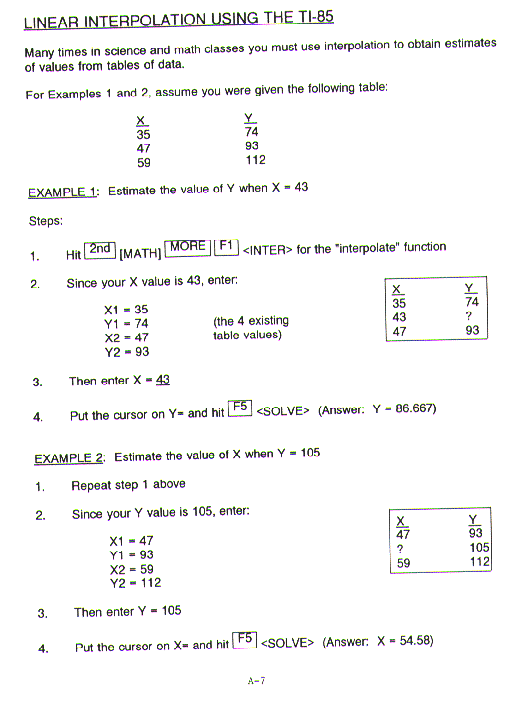 LINEAR INTERPOLATION USING THE TI-85

Many times in science and math classes you must use interpolation to obtain estimates of values from tables of data.

For Examples 1 and 2, assume you were given the following table:

| X | Y |
|---|---|
| 35 | 74 |
| 47 | 93 |
| 59 | 112 |

EXAMPLE 1: Estimate the value of Y when X = 43

Steps:

1. Hit 2nd [MATH] MORE F1 <INTER> for the "interpolate" function

2. Since your X value is 43, enter:

X1 = 35
Y1 = 74
X2 = 47
Y2 = 93

(the 4 existing table values)

| X | Y |
|---|---|
| 35 | 74 |
| 43 | ? |
| 47 | 93 |

3. Then enter X = 43

4. Put the cursor on Y= and hit F5 <SOLVE> (Answer: Y = 86.667)

EXAMPLE 2: Estimate the value of X when Y = 105

1. Repeat step 1 above

2. Since your Y value is 105, enter:

X1 = 47
Y1 = 93
X2 = 59
Y2 = 112

| X | Y |
|---|---|
| 47 | 93 |
| ? | 105 |
| 59 | 112 |

3. Then enter Y = 105

4. Put the cursor on X= and hit F5 <SOLVE> (Answer: X = 54.58)

A-7